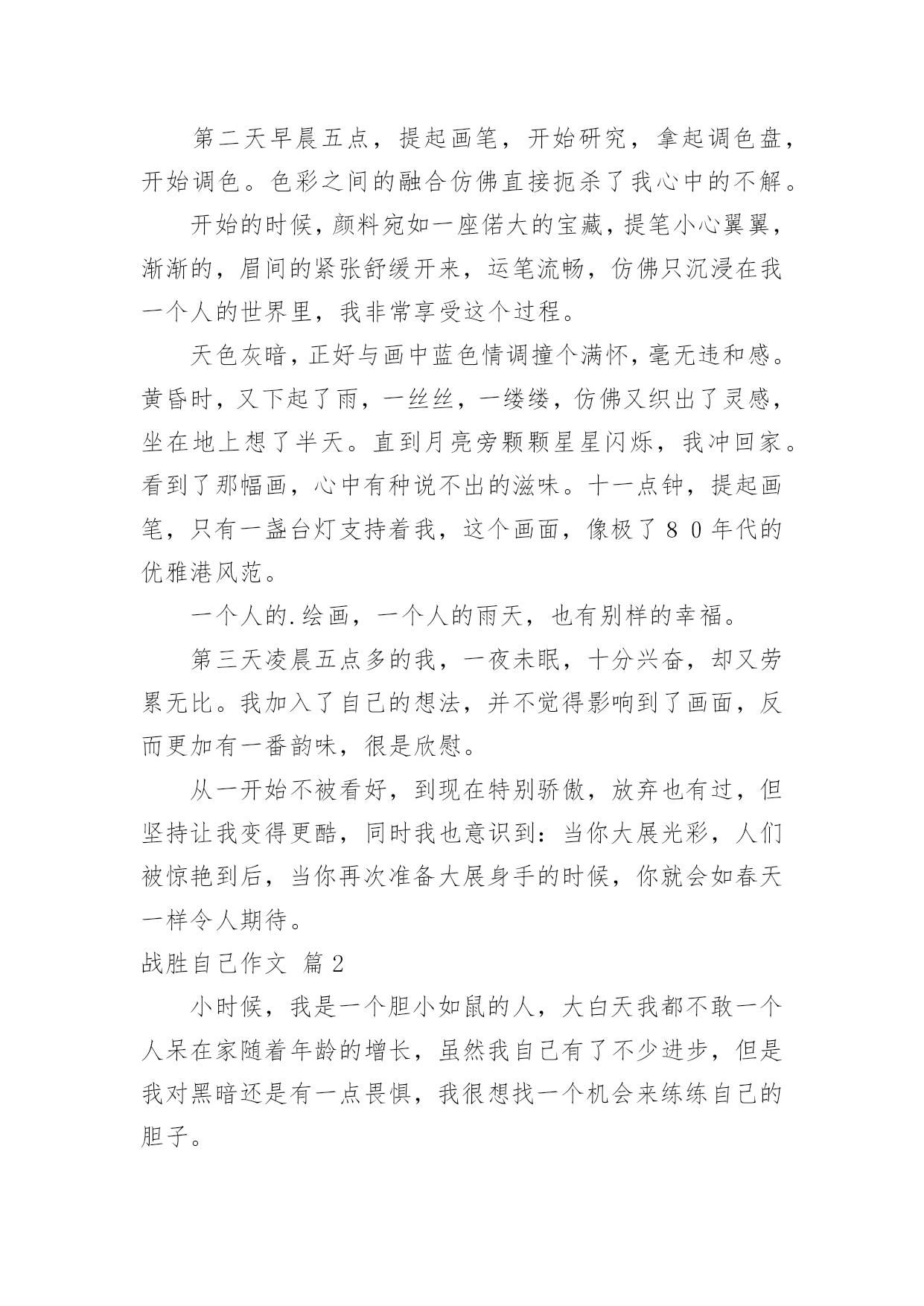 第二天早晨五点，提起画笔，开始研究，拿起调色盘，开始调色。色彩之间的融合仿佛直接扼杀了我心中的不解。

开始的时候，颜料宛如一座偌大的宝藏，提笔小心翼翼，渐渐的，眉间的紧张舒缓开来，运笔流畅，仿佛只沉浸在我一个人的世界里，我非常享受这个过程。

天色灰暗，正好与画中蓝色情调撞个满怀，毫无违和感。黄昏时，又下起了雨，一丝丝，一缕缕，仿佛又织出了灵感，坐在地上想了半天。直到月亮旁颗颗星星闪烁，我冲回家。看到了那幅画，心中有种说不出的滋味。十一点钟，提起画笔，只有一盏台灯支持着我，这个画面，像极了８０年代的优雅港风范。

一个人的.绘画，一个人的雨天，也有别样的幸福。

第三天凌晨五点多的我，一夜未眠，十分兴奋，却又劳累无比。我加入了自己的想法，并不觉得影响到了画面，反而更加有一番韵味，很是欣慰。

从一开始不被看好，到现在特别骄傲，放弃也有过，但坚持让我变得更酷，同时我也意识到：当你大展光彩，人们被惊艳到后，当你再次准备大展身手的时候，你就会如春天一样令人期待。

战胜自己作文 篇2

小时候，我是一个胆小如鼠的人，大白天我都不敢一个人呆在家随着年龄的增长，虽然我自己有了不少进步，但是我对黑暗还是有一点畏惧，我很想找一个机会来练练自己的胆子。